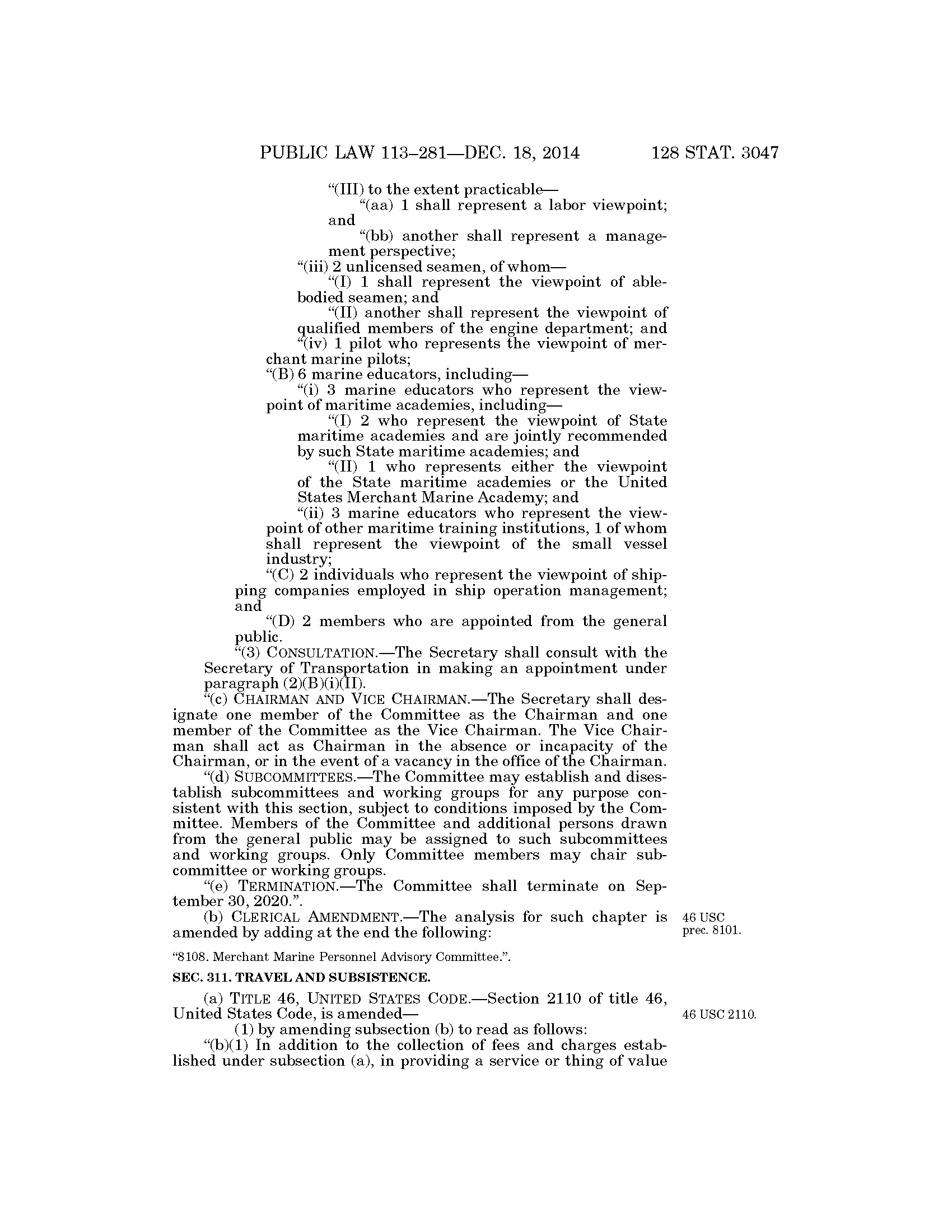 PUBLIC LAW 113–281—DEC. 18, 2014 128 STAT. 3047

“(III) to the extent practicable—

“(aa) 1 shall represent a labor viewpoint; and

“(bb) another shall represent a management perspective;

“(iii) 2 unlicensed seamen, of whom—

“(I) 1 shall represent the viewpoint of able-bodied seamen; and

“(II) another shall represent the viewpoint of qualified members of the engine department; and

“(iv) 1 pilot who represents the viewpoint of merchant marine pilots;

“(B) 6 marine educators, including—

“(i) 3 marine educators who represent the viewpoint of maritime academies, including—

“(I) 2 who represent the viewpoint of State maritime academies and are jointly recommended by such State maritime academies; and

“(II) 1 who represents either the viewpoint of the State maritime academies or the United States Merchant Marine Academy; and

“(ii) 3 marine educators who represent the viewpoint of other maritime training institutions, 1 of whom shall represent the viewpoint of the small vessel industry;

“(C) 2 individuals who represent the viewpoint of shipping companies employed in ship operation management; and

“(D) 2 members who are appointed from the general public.

“(3) CONSULTATION.—The Secretary shall consult with the Secretary of Transportation in making an appointment under paragraph (2)(B)(i)(II).

“(c) CHAIRMAN AND VICE CHAIRMAN.—The Secretary shall designate one member of the Committee as the Chairman and one member of the Committee as the Vice Chairman. The Vice Chairman shall act as Chairman in the absence or incapacity of the Chairman, or in the event of a vacancy in the office of the Chairman.

“(d) SUBCOMMITTEES.—The Committee may establish and disestablish subcommittees and working groups for any purpose consistent with this section, subject to conditions imposed by the Committee. Members of the Committee and additional persons drawn from the general public may be assigned to such subcommittees and working groups. Only Committee members may chair subcommittee or working groups.

“(e) TERMINATION.—The Committee shall terminate on September 30, 2020.”.

(b) CLERICAL AMENDMENT.—The analysis for such chapter is amended by adding at the end the following:

46 USC prec. 8101.

“8108. Merchant Marine Personnel Advisory Committee.”.

SEC. 311. TRAVEL AND SUBSISTENCE.

(a) TITLE 46, UNITED STATES CODE.—Section 2110 of title 46, United States Code, is amended—

46 USC 2110.

(1) by amending subsection (b) to read as follows:

“(b)(1) In addition to the collection of fees and charges established under subsection (a), in providing a service or thing of value